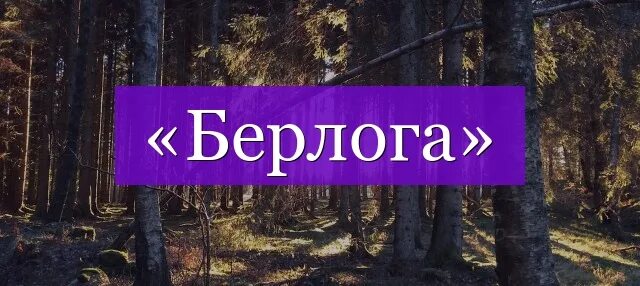 «Берлога»